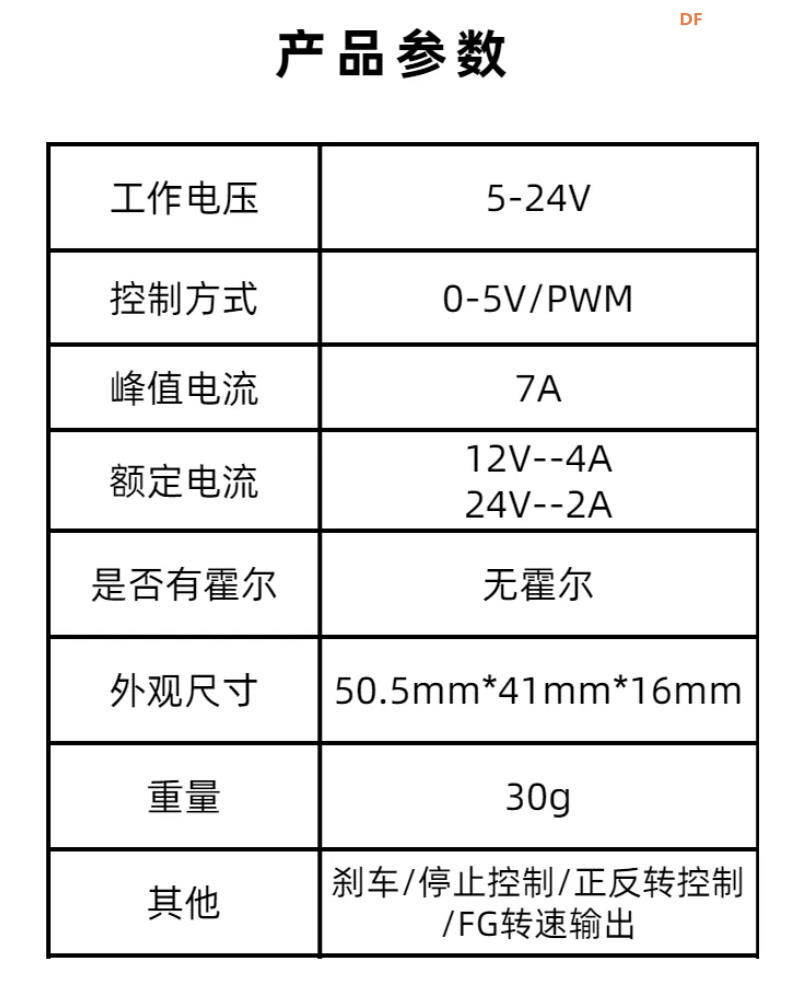 DF

产品参数

| 工作电压 | 5-24V |
|---|---|
| 控制方式 | 0-5V/PWM |
| 峰值电流 | 7A |
| 额定电流 | 12V--4A 24V--2A |
| 是否有霍尔 | 无霍尔 |
| 外观尺寸 | 50.5mm*41mm*16mm |
| 重量 | 30g |
| 其他 | 刹车/停止控制/正反转控制/FG转速输出 |